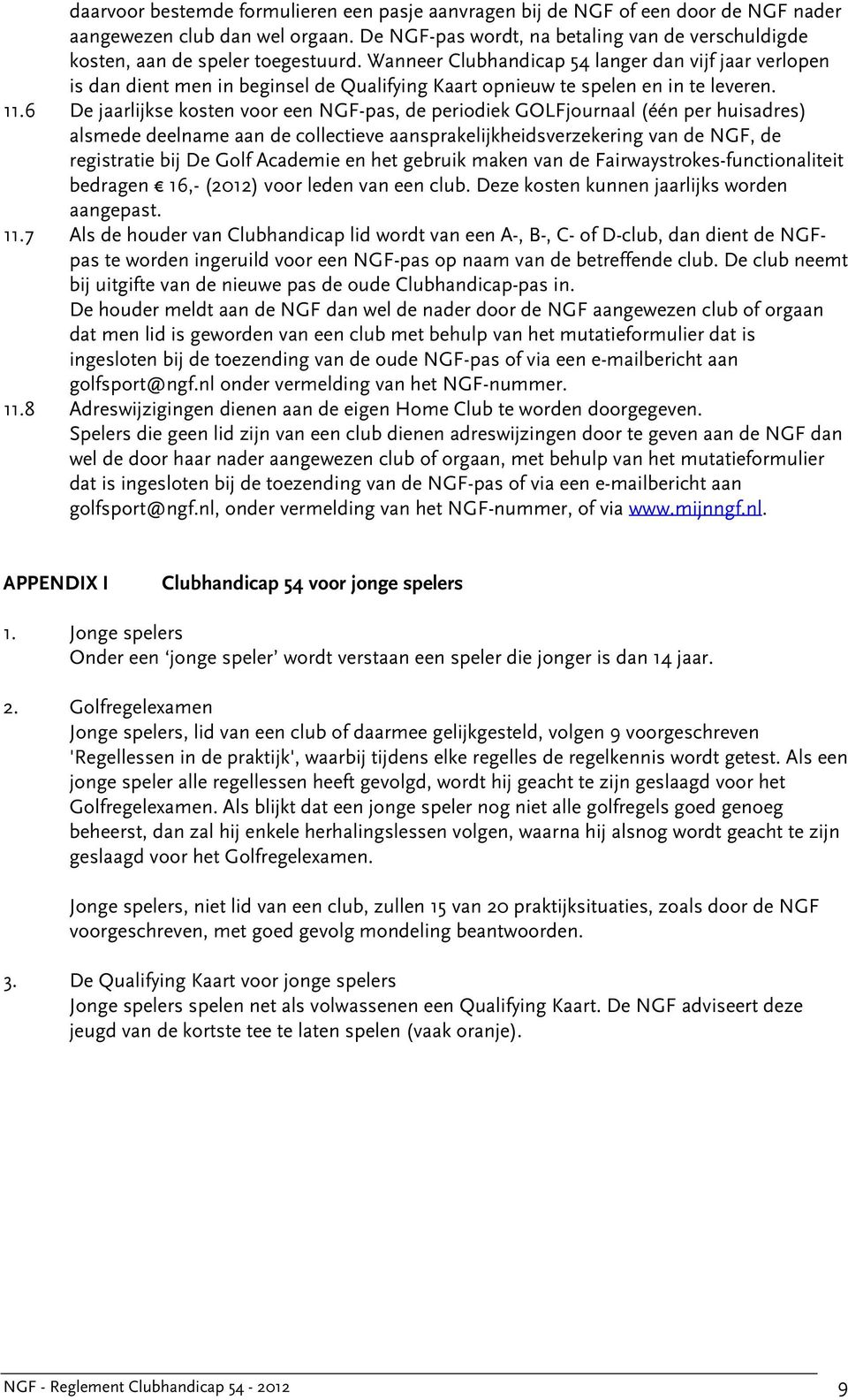 daarvoor bestemde formulieren een pasje aanvragen bij de NGF of een door de NGF nader aangewezen club dan wel orgaan. De NGF-pas wordt, na betaling van de verschuldigde kosten, aan de speler toegestuurd. Wanneer Clubhandicap 54 langer dan vijf jaar verlopen is dan dient men in beginsel de Qualifying Kaart opnieuw te spelen en in te leveren.

11.6 De jaarlijkse kosten voor een NGF-pas, de periodiek GOLFjournaal (één per huisadres) alsmede deelname aan de collectieve aansprakelijkheidsverzekering van de NGF, de registratie bij De Golf Academie en het gebruik maken van de Fairwaystrokes-functionaliteit bedragen € 16,- (2012) voor leden van een club. Deze kosten kunnen jaarlijks worden aangepast.

11.7 Als de houder van Clubhandicap lid wordt van een A-, B-, C- of D-club, dan dient de NGF-pas te worden ingeruild voor een NGF-pas op naam van de betreffende club. De club neemt bij uitgifte van de nieuwe pas de oude Clubhandicap-pas in.
De houder meldt aan de NGF dan wel de nader door de NGF aangewezen club of orgaan dat men lid is geworden van een club met behulp van het mutatieformulier dat is ingesloten bij de toezending van de oude NGF-pas of via een e-mailbericht aan golfsport@ngf.nl onder vermelding van het NGF-nummer.

11.8 Adreswijzigingen dienen aan de eigen Home Club te worden doorgegeven.
Spelers die geen lid zijn van een club dienen adreswijzingen door te geven aan de NGF dan wel de door haar nader aangewezen club of orgaan, met behulp van het mutatieformulier dat is ingesloten bij de toezending van de NGF-pas of via een e-mailbericht aan golfsport@ngf.nl, onder vermelding van het NGF-nummer, of via www.mijnngf.nl.

APPENDIX I Clubhandicap 54 voor jonge spelers

1. Jonge spelers
Onder een ‘jonge speler’ wordt verstaan een speler die jonger is dan 14 jaar.

2. Golfregelexamen
Jonge spelers, lid van een club of daarmee gelijkgesteld, volgen 9 voorgeschreven 'Regellessen in de praktijk', waarbij tijdens elke regelles de regelkennis wordt getest. Als een jonge speler alle regellessen heeft gevolgd, wordt hij geacht te zijn geslaagd voor het Golfregelexamen. Als blijkt dat een jonge speler nog niet alle golfregels goed genoeg beheerst, dan zal hij enkele herhalingslessen volgen, waarna hij alsnog wordt geacht te zijn geslaagd voor het Golfregelexamen.

Jonge spelers, niet lid van een club, zullen 15 van 20 praktijksituaties, zoals door de NGF voorgeschreven, met goed gevolg mondeling beantwoorden.

3. De Qualifying Kaart voor jonge spelers
Jonge spelers spelen net als volwassenen een Qualifying Kaart. De NGF adviseert deze jeugd van de kortste tee te laten spelen (vaak oranje).

NGF - Reglement Clubhandicap 54 - 2012 9